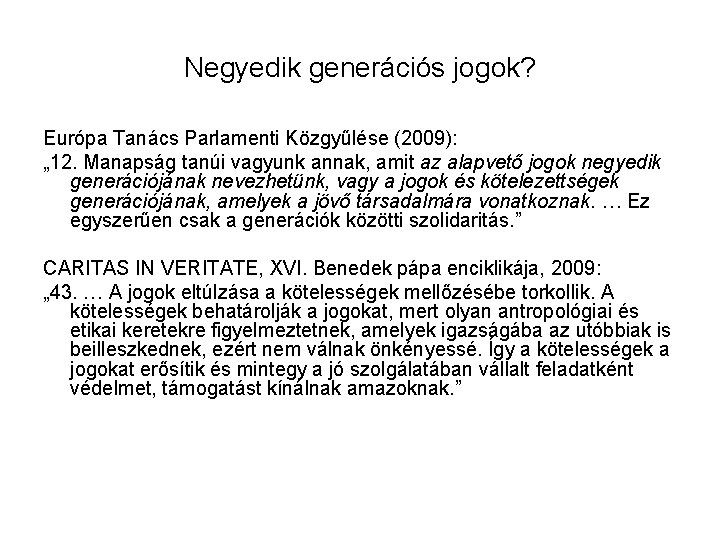 Negyedik generációs jogok?

Európa Tanács Parlamenti Közgyűlése (2009):

„12. Manapság tanúi vagyunk annak, amit az alapvető jogok negyedik generációjának nevezhetünk, vagy a jogok és kötelezettségek generációjának, amelyek a jövő társadalmára vonatkoznak. … Ez egyszerűen csak a generációk közötti szolidaritás.”

CARITAS IN VERITATE, XVI. Benedek pápa enciklikája, 2009:

„43. … A jogok eltúlzása a kötelességek mellőzésébe torkollik. A kötelességek behatárolják a jogokat, mert olyan antropológiai és etikai keretekre figyelmeztetnek, amelyek igazságába az utóbbiak is beilleszkednek, ezért nem válnak önkényessé. Így a kötelességek a jogokat erősítik és mintegy a jó szolgálatában vállalt feladatként védelmet, támogatást kínálnak amazoknak.”